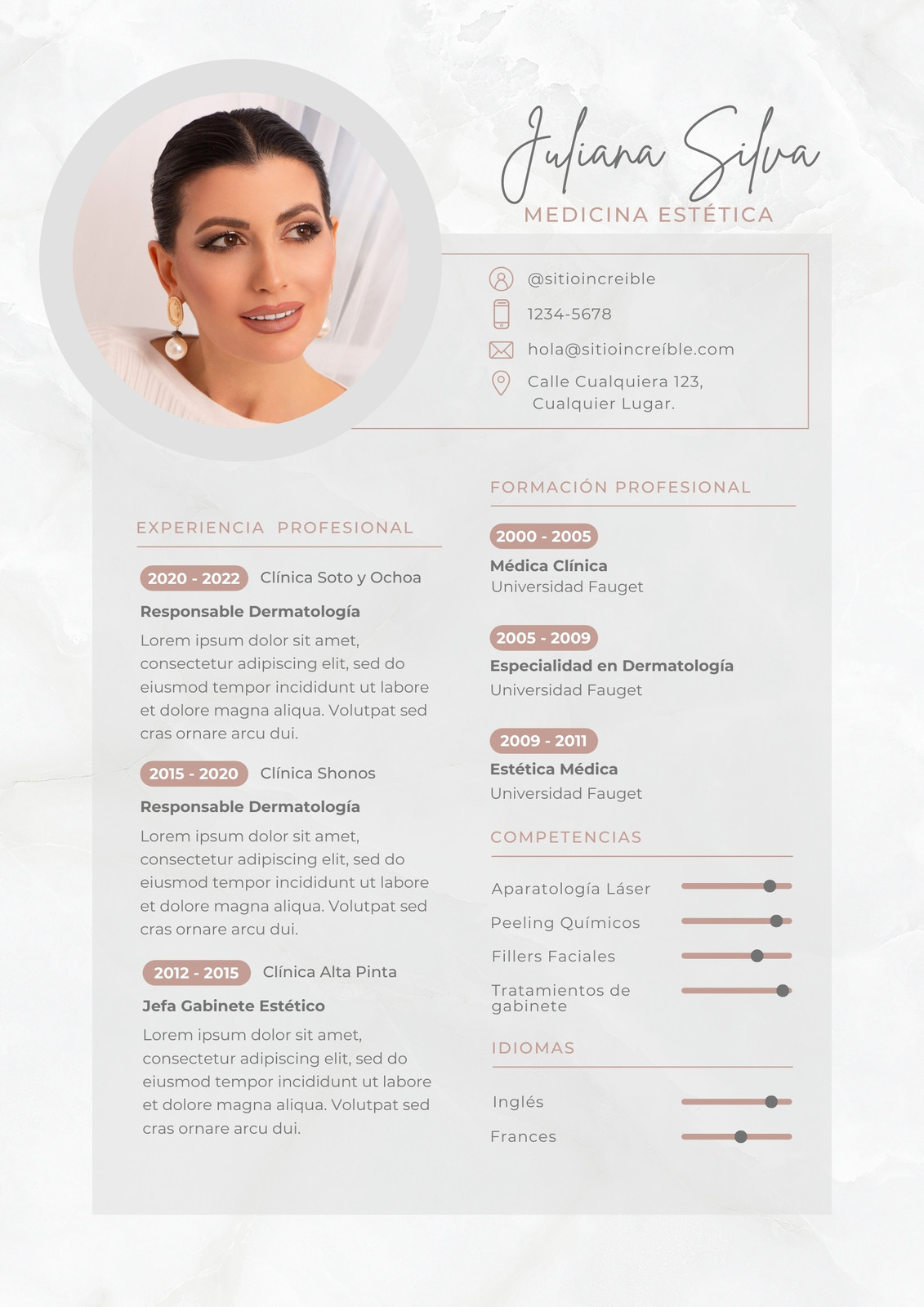 Juliana Silva

MEDICINA ESTÉTICA

@sitioincreible

1234-5678

hola@sitioincreíble.com

Calle Cualquiera 123, Cualquier Lugar.

EXPERIENCIA PROFESIONAL

2020 - 2022 Clínica Soto y Ochoa

Responsable Dermatología

Lorem ipsum dolor sit amet, consectetur adipiscing elit, sed do eiusmod tempor incididunt ut labore et dolore magna aliqua. Volutpat sed cras ornare arcu dui.

2015 - 2020 Clínica Shonos

Responsable Dermatología

Lorem ipsum dolor sit amet, consectetur adipiscing elit, sed do eiusmod tempor incididunt ut labore et dolore magna aliqua. Volutpat sed cras ornare arcu dui.

2012 - 2015 Clínica Alta Pinta

Jefa Gabinete Estético

Lorem ipsum dolor sit amet, consectetur adipiscing elit, sed do eiusmod tempor incididunt ut labore et dolore magna aliqua. Volutpat sed cras ornare arcu dui.

FORMACIÓN PROFESIONAL

2000 - 2005

Médica Clínica

Universidad Fauget

2005 - 2009

Especialidad en Dermatología

Universidad Fauget

2009 - 2011

Estética Médica

Universidad Fauget

COMPETENCIAS

Aparatología Láser

Peeling Químicos

Fillers Faciales

Tratamientos de gabinete

IDIOMAS

Inglés

Frances